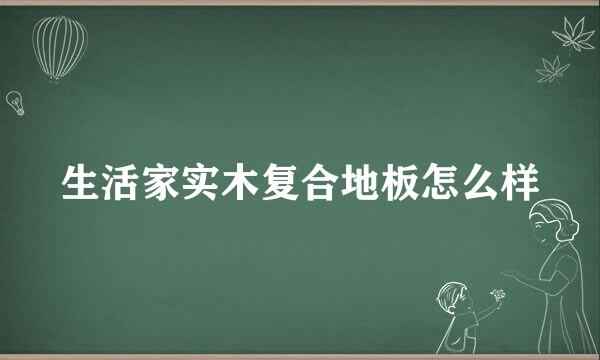 生活家实木复合地板怎么样